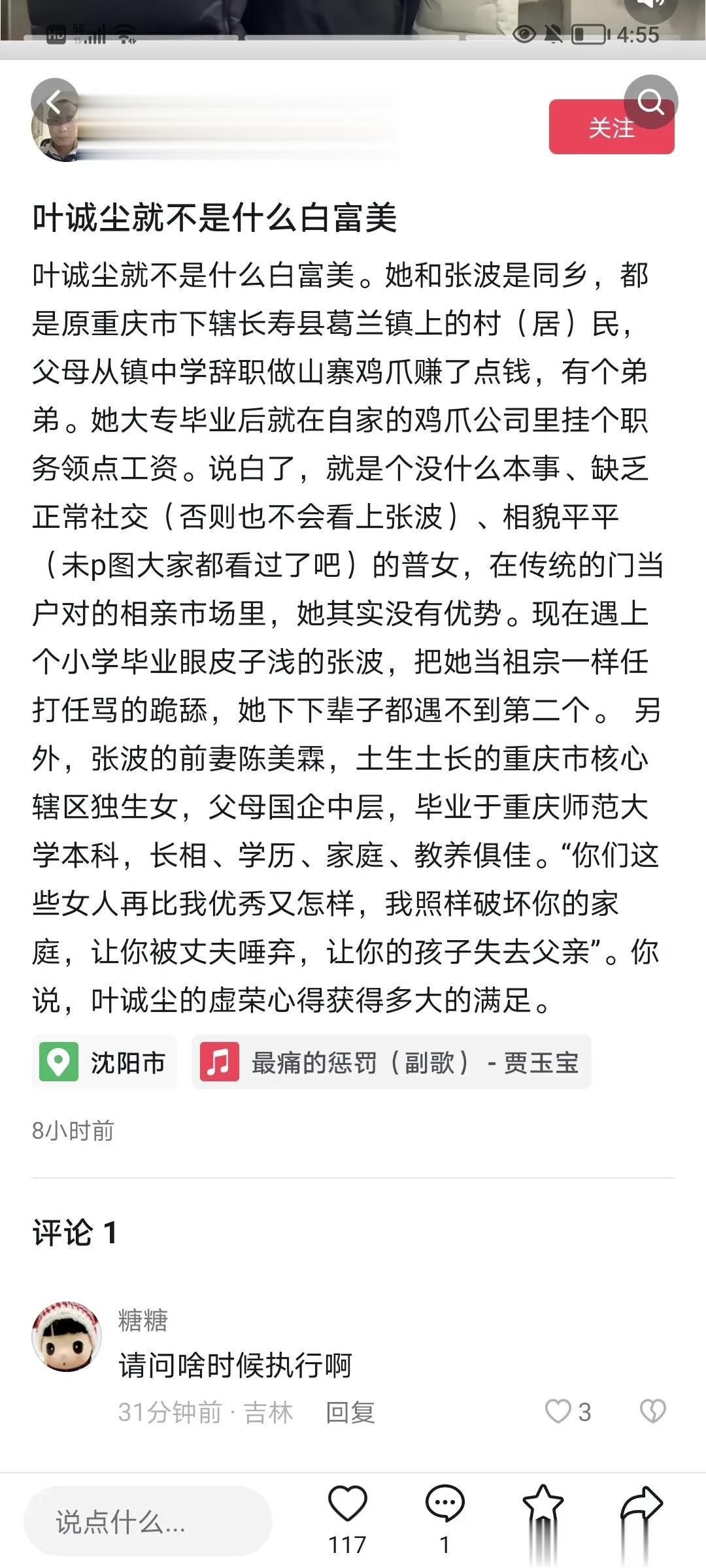 4:55

关注

叶诚尘就不是什么白富美

叶诚尘就不是什么白富美。她和张波是同乡，都是原重庆市下辖长寿县葛兰镇上的村（居）民，父母从镇中学辞职做山寨鸡爪赚了点钱，有个弟弟。她大专毕业后就在自家的鸡爪公司里挂个职务领点工资。说白了，就是个没什么本事、缺乏正常社交（否则也不会看上张波）、相貌平平（未p图大家都看过了吧）的普女，在传统的门当户对的相亲市场里，她其实没有优势。现在遇上个小学毕业眼皮子浅的张波，把她当祖宗一样任打任骂的跪舔，她下下辈子都遇不到第二个。 另外，张波的前妻陈美霖，土生土长的重庆市核心辖区独生女，父母国企中层，毕业于重庆师范大学本科，长相、学历、家庭、教养俱佳。“你们这些女人再比我优秀又怎样，我照样破坏你的家庭，让你被丈夫唾弃，让你的孩子失去父亲”。你说，叶诚尘的虚荣心得获得多大的满足。

沈阳市

最痛的惩罚（副歌） - 贾玉宝

8小时前

评论 1

糖糖

请问啥时候执行啊

31分钟前 · 吉林 回复 3

说点什么...

117

1